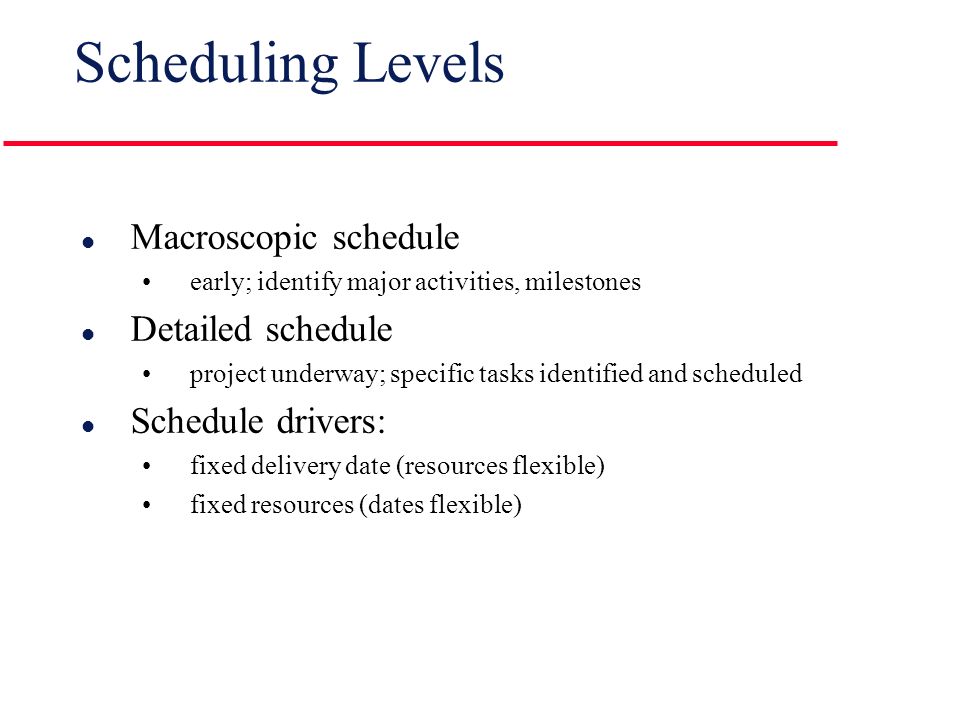 Scheduling Levels

- Macroscopic schedule
  - early; identify major activities, milestones
- Detailed schedule
  - project underway; specific tasks identified and scheduled
- Schedule drivers:
  - fixed delivery date (resources flexible)
  - fixed resources (dates flexible)